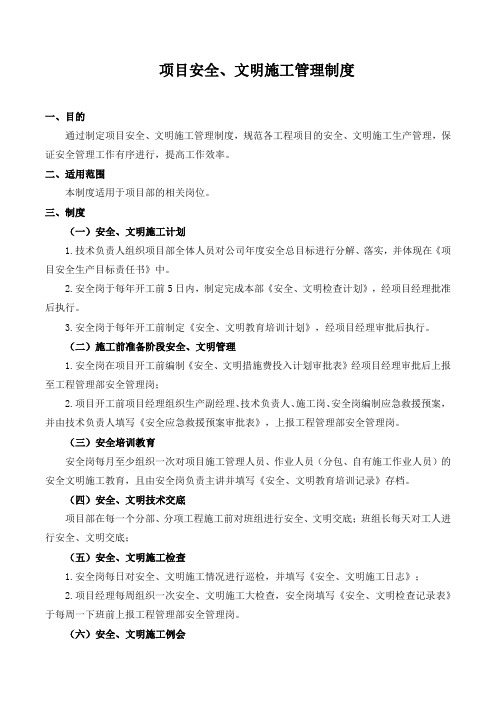 项目安全、文明施工管理制度

一、目的

通过制定项目安全、文明施工管理制度，规范各工程项目的安全、文明施工生产管理，保证安全管理工作有序进行，提高工作效率。

二、适用范围

本制度适用于项目部的相关岗位。

三、制度

（一）安全、文明施工计划

1.技术负责人组织项目部全体人员对公司年度安全总目标进行分解、落实，并体现在《项目安全生产目标责任书》中。

2.安全岗于每年开工前5日内，制定完成本部《安全、文明检查计划》，经项目经理批准后执行。

3.安全岗于每年开工前制定《安全、文明教育培训计划》，经项目经理审批后执行。

（二）施工前准备阶段安全、文明管理

1.安全岗在项目开工前编制《安全、文明措施费投入计划审批表》经项目经理审批后上报至工程管理部安全管理岗；

2.项目开工前项目经理组织生产副经理、技术负责人、施工岗、安全岗编制应急救援预案，并由技术负责人填写《安全应急救援预案审批表》，上报工程管理部安全管理岗。

（三）安全培训教育

安全岗每月至少组织一次对项目施工管理人员、作业人员（分包、自有施工作业人员）的安全文明施工教育，且由安全岗负责主讲并填写《安全、文明教育培训记录》存档。

（四）安全、文明技术交底

项目部在每一个分部、分项工程施工前对班组进行安全、文明交底；班组长每天对工人进行安全、文明交底；

（五）安全、文明施工检查

1.安全岗每日对安全、文明施工情况进行巡检，并填写《安全、文明施工日志》；

2.项目经理每周组织一次安全、文明施工大检查，安全岗填写《安全、文明检查记录表》于每周一下班前上报工程管理部安全管理岗。

（六）安全、文明施工例会